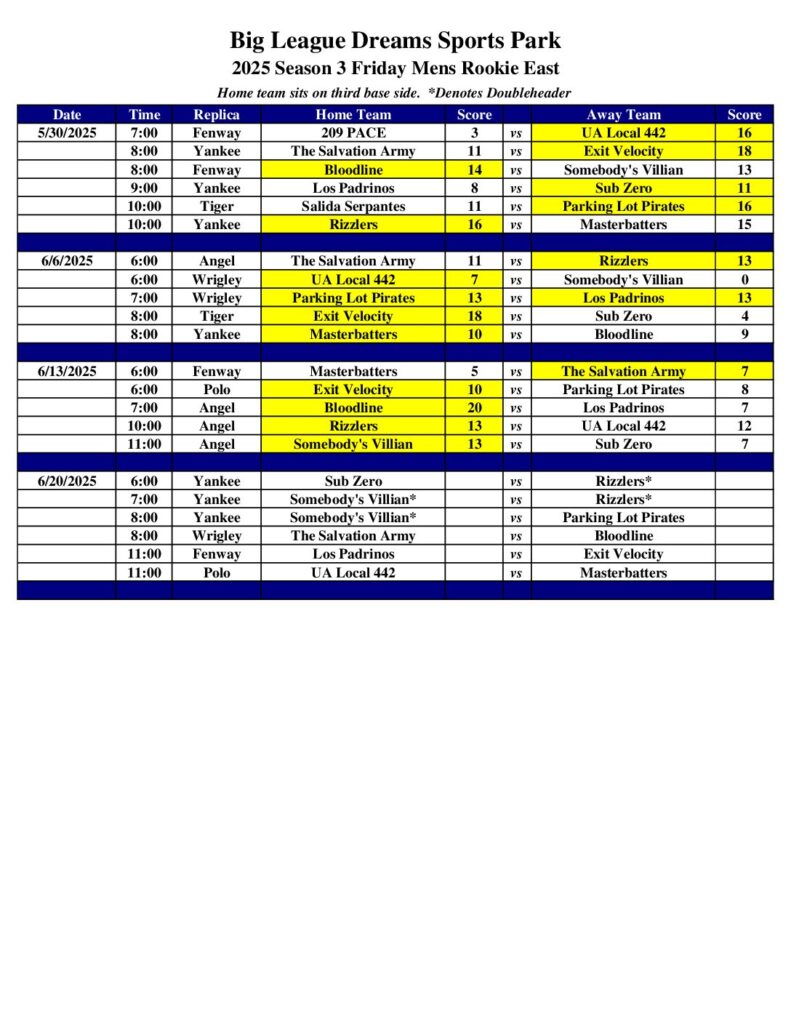 Big League Dreams Sports Park
2025 Season 3 Friday Mens Rookie East
Home team sits on third base side. *Denotes Doubleheader

| Date | Time | Replica | Home Team | Score | | Away Team | Score |
|---|---|---|---|---|---|---|---|
| 5/30/2025 | 7:00 | Fenway | 209 PACE | 3 | vs | UA Local 442 | 16 |
| | 8:00 | Yankee | The Salvation Army | 11 | vs | Exit Velocity | 18 |
| | 8:00 | Fenway | Bloodline | 14 | vs | Somebody's Villian | 13 |
| | 9:00 | Yankee | Los Padrinos | 8 | vs | Sub Zero | 11 |
| | 10:00 | Tiger | Salida Serpantes | 11 | vs | Parking Lot Pirates | 16 |
| | 10:00 | Yankee | Rizzlers | 16 | vs | Masterbatters | 15 |
| | | | | | | | |
| 6/6/2025 | 6:00 | Angel | The Salvation Army | 11 | vs | Rizzlers | 13 |
| | 6:00 | Wrigley | UA Local 442 | 7 | vs | Somebody's Villian | 0 |
| | 7:00 | Wrigley | Parking Lot Pirates | 13 | vs | Los Padrinos | 13 |
| | 8:00 | Tiger | Exit Velocity | 18 | vs | Sub Zero | 4 |
| | 8:00 | Yankee | Masterbatters | 10 | vs | Bloodline | 9 |
| | | | | | | | |
| 6/13/2025 | 6:00 | Fenway | Masterbatters | 5 | vs | The Salvation Army | 7 |
| | 6:00 | Polo | Exit Velocity | 10 | vs | Parking Lot Pirates | 8 |
| | 7:00 | Angel | Bloodline | 20 | vs | Los Padrinos | 7 |
| | 10:00 | Angel | Rizzlers | 13 | vs | UA Local 442 | 12 |
| | 11:00 | Angel | Somebody's Villian | 13 | vs | Sub Zero | 7 |
| | | | | | | | |
| 6/20/2025 | 6:00 | Yankee | Sub Zero | | vs | Rizzlers* | |
| | 7:00 | Yankee | Somebody's Villian* | | vs | Rizzlers* | |
| | 8:00 | Yankee | Somebody's Villian* | | vs | Parking Lot Pirates | |
| | 8:00 | Wrigley | The Salvation Army | | vs | Bloodline | |
| | 11:00 | Fenway | Los Padrinos | | vs | Exit Velocity | |
| | 11:00 | Polo | UA Local 442 | | vs | Masterbatters | |